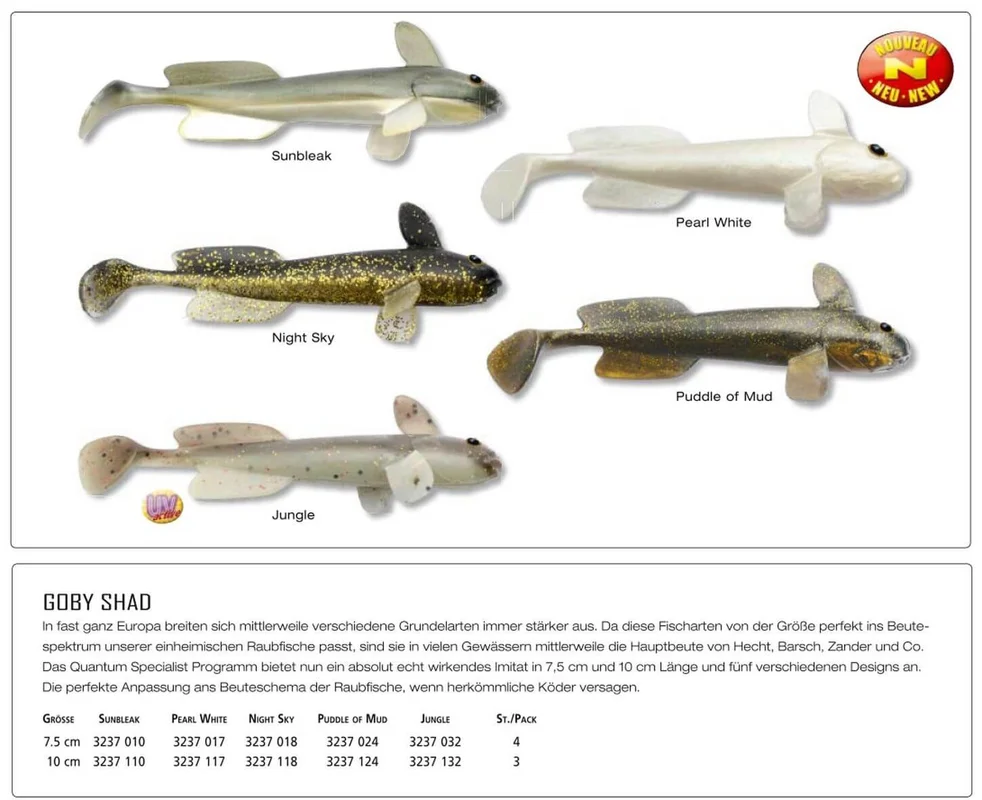 NOUVEAU
N
NEU · NEW

Sunbleak

Pearl White

Night Sky

Puddle of Mud

Jungle

GOBY SHAD

In fast ganz Europa breiten sich mittlerweile verschiedene Grundelarten immer stärker aus. Da diese Fischarten von der Größe perfekt ins Beutespektrum unserer einheimischen Raubfische passt, sind sie in vielen Gewässern mittlerweile die Hauptbeute von Hecht, Barsch, Zander und Co. Das Quantum Specialist Programm bietet nun ein absolut echt wirkendes Imitat in 7,5 cm und 10 cm Länge und fünf verschiedenen Designs an. Die perfekte Anpassung ans Beuteschema der Raubfische, wenn herkömmliche Köder versagen.

| Grösse | Sunbleak | Pearl White | Night Sky | Puddle of Mud | Jungle | St./Pack |
|---|---|---|---|---|---|---|
| 7.5 cm | 3237 010 | 3237 017 | 3237 018 | 3237 024 | 3237 032 | 4 |
| 10 cm | 3237 110 | 3237 117 | 3237 118 | 3237 124 | 3237 132 | 3 |